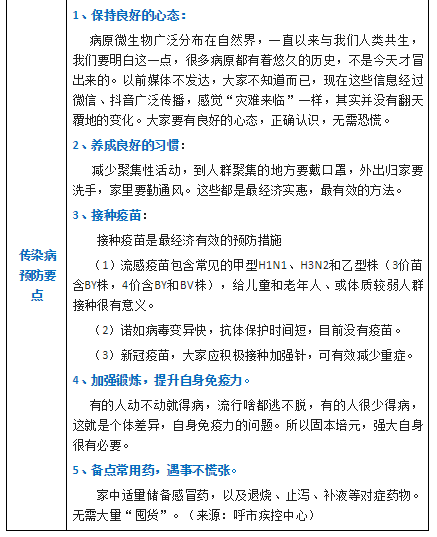 | 传染病预防要点 | 1、保持良好的心态：<br>病原微生物广泛分布在自然界，一直以来与我们人类共生，我们要明白这一点，很多病原都有着悠久的历史，不是今天才冒出来的。以前媒体不发达，大家不知道而已，现在这些信息经过微信、抖音广泛传播，感觉“灾难来临”一样，其实并没有翻天覆地的变化。大家要有良好的心态，正确认识，无需恐慌。<br>2、养成良好的习惯：<br>减少聚集性活动，到人群聚集的地方要戴口罩，外出归家要洗手，家里要勤通风。这些都是最经济实惠，最有效的方法。<br>3、接种疫苗：<br>接种疫苗是最经济有效的预防措施<br>（1）流感疫苗包含常见的甲型H1N1、H3N2和乙型株（3价苗含BY株，4价含BY和BV株），给儿童和老年人、或体质较弱人群接种很有意义。<br>（2）诺如病毒变异快，抗体保护时间短，目前没有疫苗。<br>（3）新冠疫苗，大家应积极接种加强针，可有效减少重症。<br>4、加强锻炼，提升自身免疫力。<br>有的人动不动就得病，流行啥都逃不脱，有的人很少得病，这就是个体差异，自身免疫力的问题。所以固本培元，强大自身很有必要。<br>5、备点常用药，遇事不慌张。<br>家中适量储备感冒药，以及退烧、止泻、补液等对症药物。无需大量“囤货”。（来源：呼市疾控中心） |
|---|---|